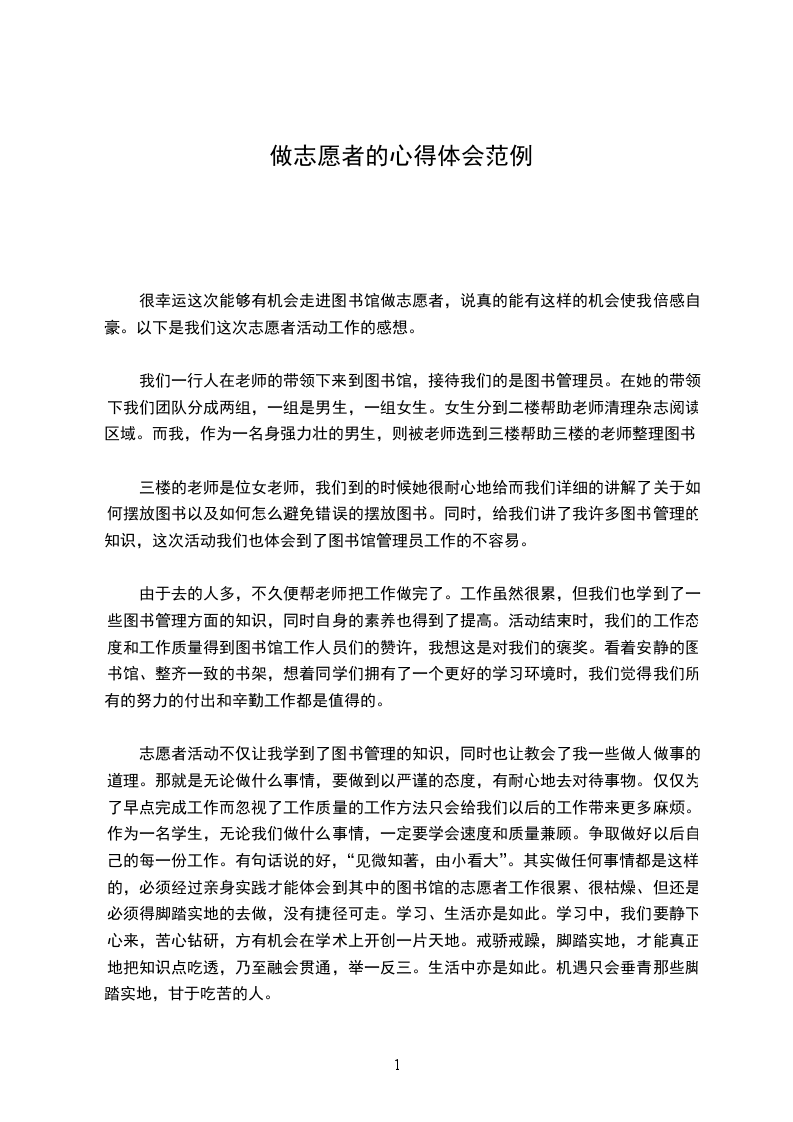 做志愿者的心得体会范例

很幸运这次能够有机会走进图书馆做志愿者，说真的能有这样的机会使我倍感自豪。以下是我们这次志愿者活动工作的感想。

我们一行人在老师的带领下来到图书馆，接待我们的是图书管理员。在她的带领下我们团队分成两组，一组是男生，一组女生。女生分到二楼帮助老师清理杂志阅读区域。而我，作为一名身强力壮的男生，则被老师选到三楼帮助三楼的老师整理图书

三楼的老师是位女老师，我们到的时候她很耐心地给而我们详细的讲解了关于如何摆放图书以及如何怎么避免错误的摆放图书。同时，给我们讲了我许多图书管理的知识，这次活动我们也体会到了图书馆管理员工作的不容易。

由于去的人多，不久便帮老师把工作做完了。工作虽然很累，但我们也学到了一些图书管理方面的知识，同时自身的素养也得到了提高。活动结束时，我们的工作态度和工作质量得到图书馆工作人员们的赞许，我想这是对我们的褒奖。看着安静的图书馆、整齐一致的书架，想着同学们拥有了一个更好的学习环境时，我们觉得我们所有的努力的付出和辛勤工作都是值得的。

志愿者活动不仅让我学到了图书管理的知识，同时也让教会了我一些做人做事的道理。那就是无论做什么事情，要做到以严谨的态度，有耐心地去对待事物。仅仅为了早点完成工作而忽视了工作质量的工作方法只会给我们以后的工作带来更多麻烦。作为一名学生，无论我们做什么事情，一定要学会速度和质量兼顾。争取做好以后自己的每一份工作。有句话说的好，“见微知著，由小看大”。其实做任何事情都是这样的，必须经过亲身实践才能体会到其中的图书馆的志愿者工作很累、很枯燥、但还是必须得脚踏实地的去做，没有捷径可走。学习、生活亦是如此。学习中，我们要静下心来，苦心钻研，方有机会在学术上开创一片天地。戒骄戒躁，脚踏实地，才能真正地把知识点吃透，乃至融会贯通，举一反三。生活中亦是如此。机遇只会垂青那些脚踏实地，甘于吃苦的人。

1